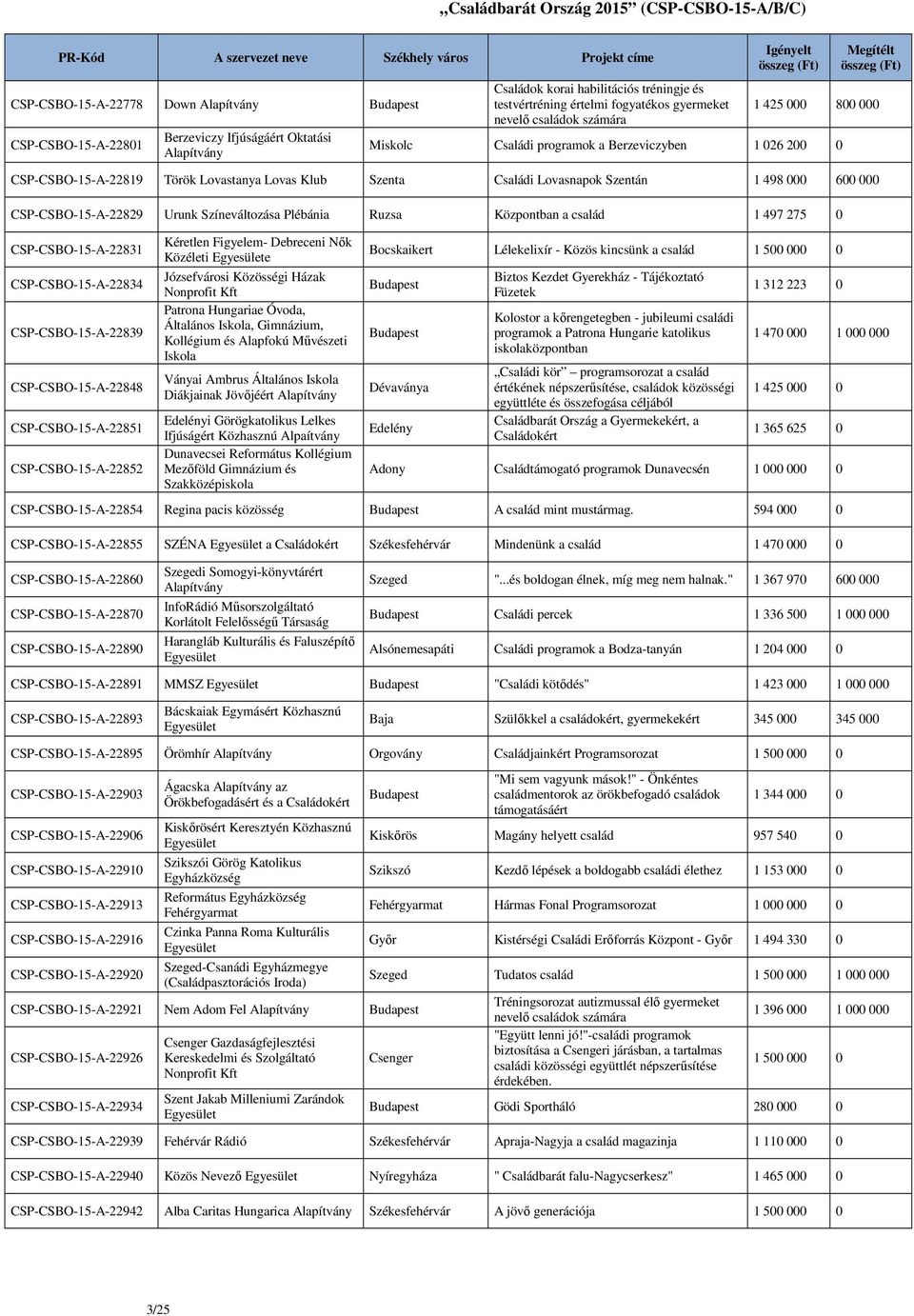 „Családbarát Ország 2015" (CSP-CSBO-15-A/B/C)

| PR-Kód | A szervezet neve | Székhely város | Projekt címe | Igényelt összeg (Ft) | Megítélt összeg (Ft) |
|---|---|---|---|---|---|
| CSP-CSBO-15-A-22778 | Down Alapítvány | Budapest | Családok korai habilitációs tréningje és testvértréning értelmi fogyatékos gyermeket nevelő családok számára | 1 425 000 | 800 000 |
| CSP-CSBO-15-A-22801 | Berzeviczy Ifjúságáért Oktatási Alapítvány | Miskolc | Családi programok a Berzeviczyben | 1 026 200 | 0 |
| CSP-CSBO-15-A-22819 | Török Lovastanya Lovas Klub | Szenta | Családi Lovasnapok Szentán | 1 498 000 | 600 000 |
| CSP-CSBO-15-A-22829 | Urunk Színeváltozása Plébánia | Ruzsa | Központban a család | 1 497 275 | 0 |
| CSP-CSBO-15-A-22831 | Kéretlen Figyelem- Debreceni Nők Közéleti Egyesülete | Bocskaikert | Lélekelixír - Közös kincsünk a család | 1 500 000 | 0 |
| CSP-CSBO-15-A-22834 | Józsefvárosi Közösségi Házak Nonprofit Kft | Budapest | Biztos Kezdet Gyerekház - Tájékoztató Füzetek | 1 312 223 | 0 |
| CSP-CSBO-15-A-22839 | Patrona Hungariae Óvoda, Általános Iskola, Gimnázium, Kollégium és Alapfokú Művészeti Iskola | Budapest | Kolostor a kőrengetegben - jubileumi családi programok a Patrona Hungarie katolikus iskolaközpontban | 1 470 000 | 1 000 000 |
| CSP-CSBO-15-A-22848 | Ványai Ambrus Általános Iskola Diákjainak Jövőjéért Alapítvány | Dévaványa | „Családi kör" programsorozat a család értékének népszerűsítése, családok közösségi együttléte és összefogása céljából | 1 425 000 | 0 |
| CSP-CSBO-15-A-22851 | Edelényi Görögkatolikus Lelkes Ifjúságért Közhasznú Alpaítvány | Edelény | Családbarát Ország a Gyermekekért, a Családokért | 1 365 625 | 0 |
| CSP-CSBO-15-A-22852 | Dunavecsei Református Kollégium Mezőföld Gimnázium és Szakközépiskola | Adony | Családtámogató programok Dunavecsén | 1 000 000 | 0 |
| CSP-CSBO-15-A-22854 | Regina pacis közösség | Budapest | A család mint mustármag. | 594 000 | 0 |
| CSP-CSBO-15-A-22855 | SZÉNA Egyesület a Családokért | Székesfehérvár | Mindenünk a család | 1 470 000 | 0 |
| CSP-CSBO-15-A-22860 | Szegedi Somogyi-könyvtárért Alapítvány | Szeged | "...és boldogan élnek, míg meg nem halnak." | 1 367 970 | 600 000 |
| CSP-CSBO-15-A-22870 | InfoRádió Műsorszolgáltató Korlátolt Felelősségű Társaság | Budapest | Családi percek | 1 336 500 | 1 000 000 |
| CSP-CSBO-15-A-22890 | Harangláb Kulturális és Faluszépítő Egyesület | Alsónemesapáti | Családi programok a Bodza-tanyán | 1 204 000 | 0 |
| CSP-CSBO-15-A-22891 | MMSZ Egyesület | Budapest | "Családi kötődés" | 1 423 000 | 1 000 000 |
| CSP-CSBO-15-A-22893 | Bácskaiak Egymásért Közhasznú Egyesület | Baja | Szülőkkel a családokért, gyermekekért | 345 000 | 345 000 |
| CSP-CSBO-15-A-22895 | Örömhír Alapítvány | Orgovány | Családjainkért Programsorozat | 1 500 000 | 0 |
| CSP-CSBO-15-A-22903 | Ágacska Alapítvány az Örökbefogadásért és a Családokért | Budapest | "Mi sem vagyunk mások!" - Önkéntes családmentorok az örökbefogadó családok támogatásáért | 1 344 000 | 0 |
| CSP-CSBO-15-A-22906 | Kiskőrösért Keresztyén Közhasznú Egyesület | Kiskőrös | Magány helyett család | 957 540 | 0 |
| CSP-CSBO-15-A-22910 | Szikszói Görög Katolikus Egyházközség | Szikszó | Kezdő lépések a boldogabb családi élethez | 1 153 000 | 0 |
| CSP-CSBO-15-A-22913 | Református Egyházközség Fehérgyarmat | Fehérgyarmat | Hármas Fonal Programsorozat | 1 000 000 | 0 |
| CSP-CSBO-15-A-22916 | Czinka Panna Roma Kulturális Egyesület | Győr | Kistérségi Családi Erőforrás Központ - Győr | 1 494 330 | 0 |
| CSP-CSBO-15-A-22920 | Szeged-Csanádi Egyházmegye (Családpasztorációs Iroda) | Szeged | Tudatos család | 1 500 000 | 1 000 000 |
| CSP-CSBO-15-A-22921 | Nem Adom Fel Alapítvány | Budapest | Tréningsorozat autizmussal élő gyermeket nevelő családok számára | 1 396 000 | 1 000 000 |
| CSP-CSBO-15-A-22926 | Csenger Gazdaságfejlesztési Kereskedelmi és Szolgáltató Nonprofit Kft | Csenger | "Együtt lenni jó!"-családi programok biztosítása a Csengeri járásban, a tartalmas családi közösségi együttlét népszerűsítése érdekében. | 1 500 000 | 0 |
| CSP-CSBO-15-A-22934 | Szent Jakab Milleniumi Zarándok Egyesület | Budapest | Gödi Sportháló | 280 000 | 0 |
| CSP-CSBO-15-A-22939 | Fehérvár Rádió | Székesfehérvár | Apraja-Nagyja a család magazinja | 1 110 000 | 0 |
| CSP-CSBO-15-A-22940 | Közös Nevező Egyesület | Nyíregyháza | " Családbarát falu-Nagycserkesz" | 1 465 000 | 0 |
| CSP-CSBO-15-A-22942 | Alba Caritas Hungarica Alapítvány | Székesfehérvár | A jövő generációja | 1 500 000 | 0 |

3/25